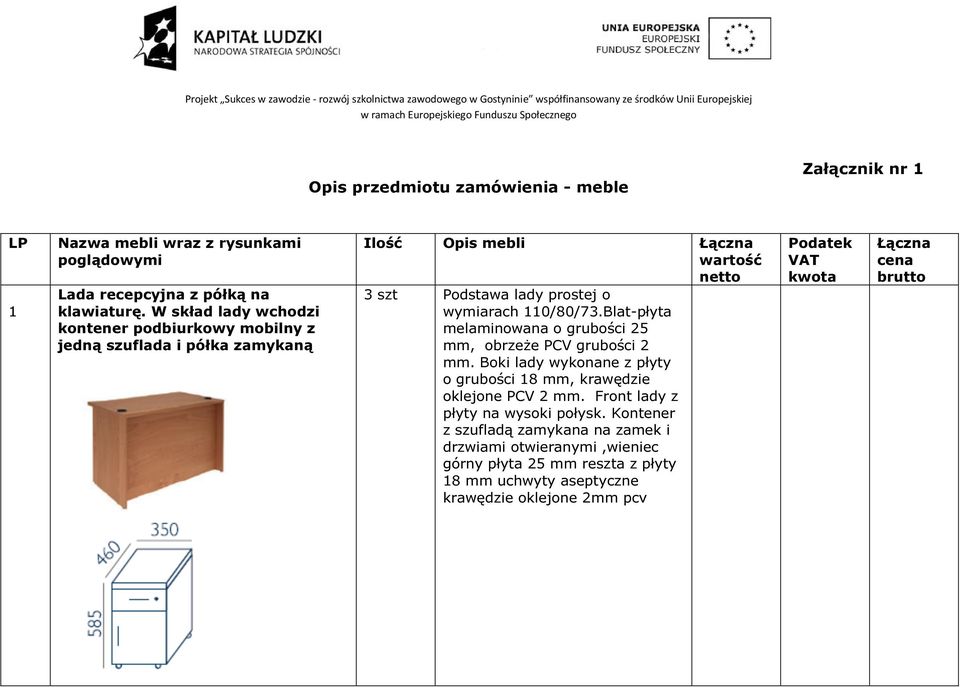 KAPITAŁ LUDZKI
NARODOWA STRATEGIA SPÓJNOŚCI

UNIA EUROPEJSKA
EUROPEJSKI
FUNDUSZ SPOŁECZNY

Projekt „Sukces w zawodzie - rozwój szkolnictwa zawodowego w Gostyninie" współfinansowany ze środków Unii Europejskiej w ramach Europejskiego Funduszu Społecznego

Załącznik nr 1

Opis przedmiotu zamówienia - meble

| LP | Nazwa mebli wraz z rysunkami poglądowymi | Ilość | Opis mebli | Łączna wartość netto | Podatek VAT kwota | Łączna cena brutto |
|---|---|---|---|---|---|---|
| 1 | Lada recepcyjna z półką na klawiaturę. W skład lady wchodzi kontener podbiurkowy mobilny z jedną szuflada i półka zamykaną 350 460 585 | 3 szt | Podstawa lady prostej o wymiarach 110/80/73.Blat-płyta melaminowana o grubości 25 mm, obrzeże PCV grubości 2 mm. Boki lady wykonane z płyty o grubości 18 mm, krawędzie oklejone PCV 2 mm. Front lady z płyty na wysoki połysk. Kontener z szufladą zamykana na zamek i drzwiami otwieranymi ,wieniec górny płyta 25 mm reszta z płyty 18 mm uchwyty aseptyczne krawędzie oklejone 2mm pcv | | | |